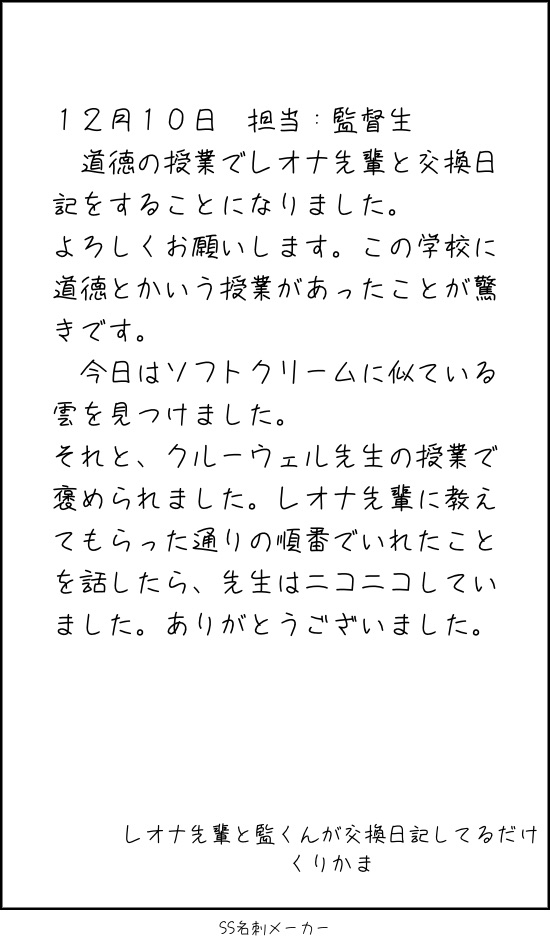 12月10日　担当：監督生

道徳の授業でレオナ先輩と交換日記をすることになりました。
よろしくお願いします。この学校に道徳とかいう授業があったことが驚きです。

今日はソフトクリームに似ている雲を見つけました。
それと、クルーウェル先生の授業で褒められました。レオナ先輩に教えてもらった通りの順番でいれたことを話したら、先生はニコニコしていました。ありがとうございました。

レオナ先輩と監くんが交換日記してるだけ
くりかま

SS名刺メーカー